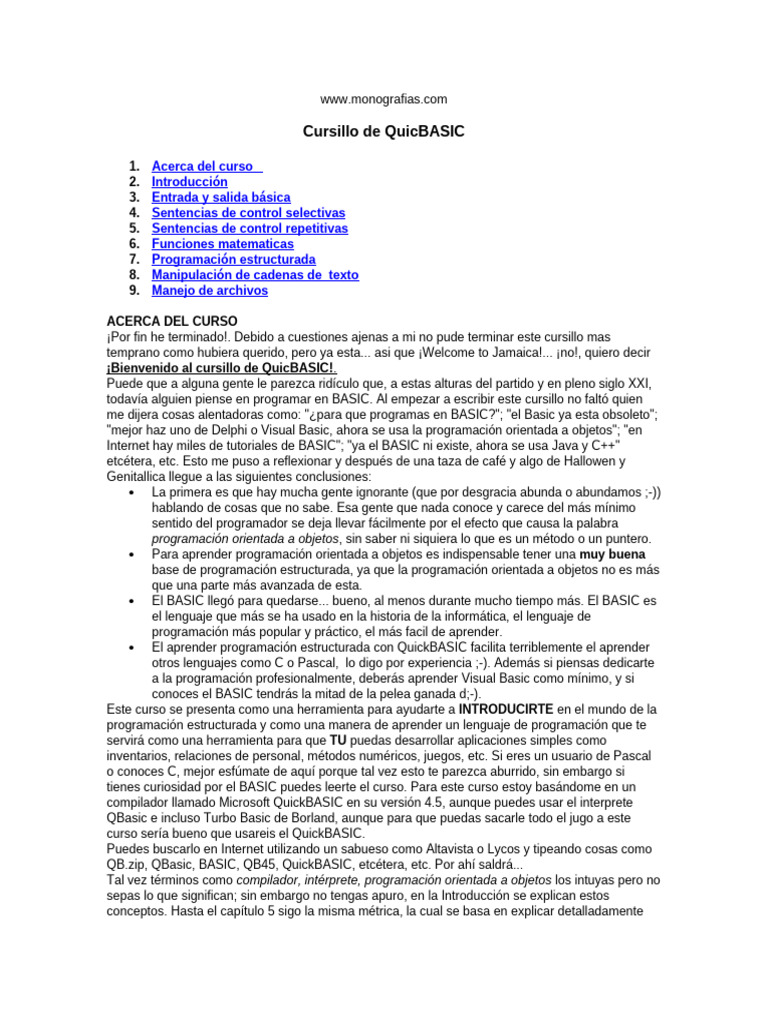 www.monografias.com

Cursillo de QuicBASIC

1. Acerca del curso
2. Introducción
3. Entrada y salida básica
4. Sentencias de control selectivas
5. Sentencias de control repetitivas
6. Funciones matematicas
7. Programación estructurada
8. Manipulación de cadenas de texto
9. Manejo de archivos

ACERCA DEL CURSO
¡Por fin he terminado!. Debido a cuestiones ajenas a mi no pude terminar este cursillo mas temprano como hubiera querido, pero ya esta... asi que ¡Welcome to Jamaica!... ¡no!, quiero decir ¡Bienvenido al cursillo de QuicBASIC!.
Puede que a alguna gente le parezca ridículo que, a estas alturas del partido y en pleno siglo XXI, todavía alguien piense en programar en BASIC. Al empezar a escribir este cursillo no faltó quien me dijera cosas alentadoras como: "¿para que programas en BASIC?"; "el Basic ya esta obsoleto"; "mejor haz uno de Delphi o Visual Basic, ahora se usa la programación orientada a objetos"; "en Internet hay miles de tutoriales de BASIC"; "ya el BASIC ni existe, ahora se usa Java y C++" etcétera, etc. Esto me puso a reflexionar y después de una taza de café y algo de Hallowen y Genitallica llegue a las siguientes conclusiones:
• La primera es que hay mucha gente ignorante (que por desgracia abunda o abundamos ;-)) hablando de cosas que no sabe. Esa gente que nada conoce y carece del más mínimo sentido del programador se deja llevar fácilmente por el efecto que causa la palabra programación orientada a objetos, sin saber ni siquiera lo que es un método o un puntero.
• Para aprender programación orientada a objetos es indispensable tener una muy buena base de programación estructurada, ya que la programación orientada a objetos no es más que una parte más avanzada de esta.
• El BASIC llegó para quedarse... bueno, al menos durante mucho tiempo más. El BASIC es el lenguaje que más se ha usado en la historia de la informática, el lenguaje de programación más popular y práctico, el más facil de aprender.
• El aprender programación estructurada con QuickBASIC facilita terriblemente el aprender otros lenguajes como C o Pascal, lo digo por experiencia ;-). Además si piensas dedicarte a la programación profesionalmente, deberás aprender Visual Basic como mínimo, y si conoces el BASIC tendrás la mitad de la pelea ganada d;-).
Este curso se presenta como una herramienta para ayudarte a INTRODUCIRTE en el mundo de la programación estructurada y como una manera de aprender un lenguaje de programación que te servirá como una herramienta para que TU puedas desarrollar aplicaciones simples como inventarios, relaciones de personal, métodos numéricos, juegos, etc. Si eres un usuario de Pascal o conoces C, mejor esfúmate de aquí porque tal vez esto te parezca aburrido, sin embargo si tienes curiosidad por el BASIC puedes leerte el curso. Para este curso estoy basándome en un compilador llamado Microsoft QuickBASIC en su versión 4.5, aunque puedes usar el interprete QBasic e incluso Turbo Basic de Borland, aunque para que puedas sacarle todo el jugo a este curso sería bueno que usareis el QuickBASIC.
Puedes buscarlo en Internet utilizando un sabueso como Altavista o Lycos y tipeando cosas como QB.zip, QBasic, BASIC, QB45, QuickBASIC, etcétera, etc. Por ahí saldrá...
Tal vez términos como compilador, intérprete, programación orientada a objetos los intuyas pero no sepas lo que significan; sin embargo no tengas apuro, en la Introducción se explican estos conceptos. Hasta el capítulo 5 sigo la misma métrica, la cual se basa en explicar detalladamente